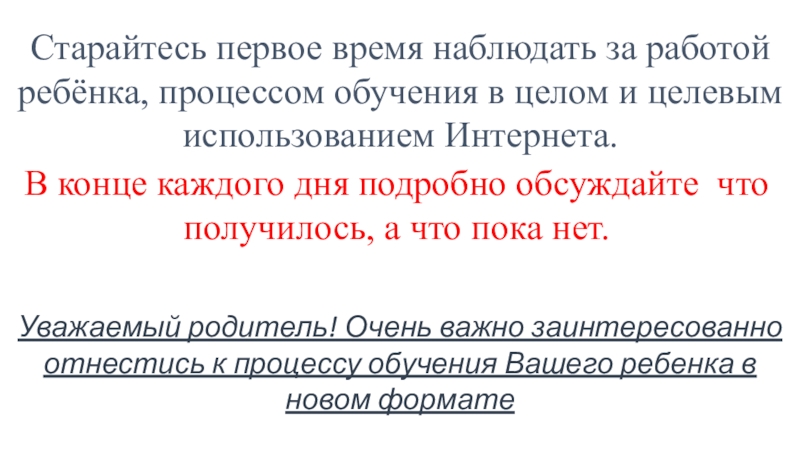 Старайтесь первое время наблюдать за работой ребёнка, процессом обучения в целом и целевым использованием Интернета.

В конце каждого дня подробно обсуждайте  что получилось, а что пока нет.

Уважаемый родитель! Очень важно заинтересованно отнестись к процессу обучения Вашего ребенка в новом формате